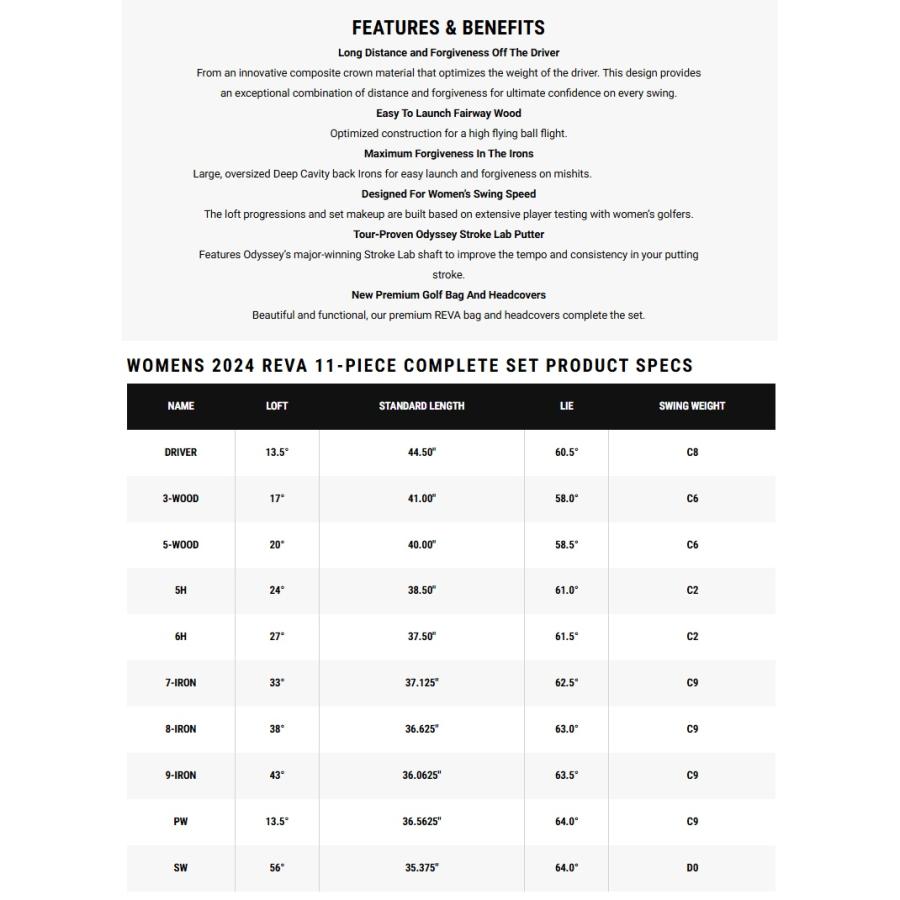 FEATURES & BENEFITS

Long Distance and Forgiveness Off The Driver

From an innovative composite crown material that optimizes the weight of the driver. This design provides an exceptional combination of distance and forgiveness for ultimate confidence on every swing.

Easy To Launch Fairway Wood

Optimized construction for a high flying ball flight.

Maximum Forgiveness In The Irons

Large, oversized Deep Cavity back Irons for easy launch and forgiveness on mishits.

Designed For Women's Swing Speed

The loft progressions and set makeup are built based on extensive player testing with women's golfers.

Tour-Proven Odyssey Stroke Lab Putter

Features Odyssey's major-winning Stroke Lab shaft to improve the tempo and consistency in your putting stroke.

New Premium Golf Bag And Headcovers

Beautiful and functional, our premium REVA bag and headcovers complete the set.

WOMENS 2024 REVA 11-PIECE COMPLETE SET PRODUCT SPECS

| NAME | LOFT | STANDARD LENGTH | LIE | SWING WEIGHT |
|---|---|---|---|---|
| DRIVER | 13.5° | 44.50" | 60.5° | C8 |
| 3-WOOD | 17° | 41.00" | 58.0° | C6 |
| 5-WOOD | 20° | 40.00" | 58.5° | C6 |
| 5H | 24° | 38.50" | 61.0° | C2 |
| 6H | 27° | 37.50" | 61.5° | C2 |
| 7-IRON | 33° | 37.125" | 62.5° | C9 |
| 8-IRON | 38° | 36.625" | 63.0° | C9 |
| 9-IRON | 43° | 36.0625" | 63.5° | C9 |
| PW | 13.5° | 36.5625" | 64.0° | C9 |
| SW | 56° | 35.375" | 64.0° | D0 |